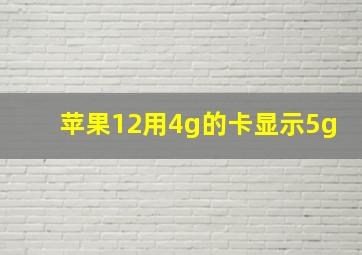 苹果12用4g的卡显示5g